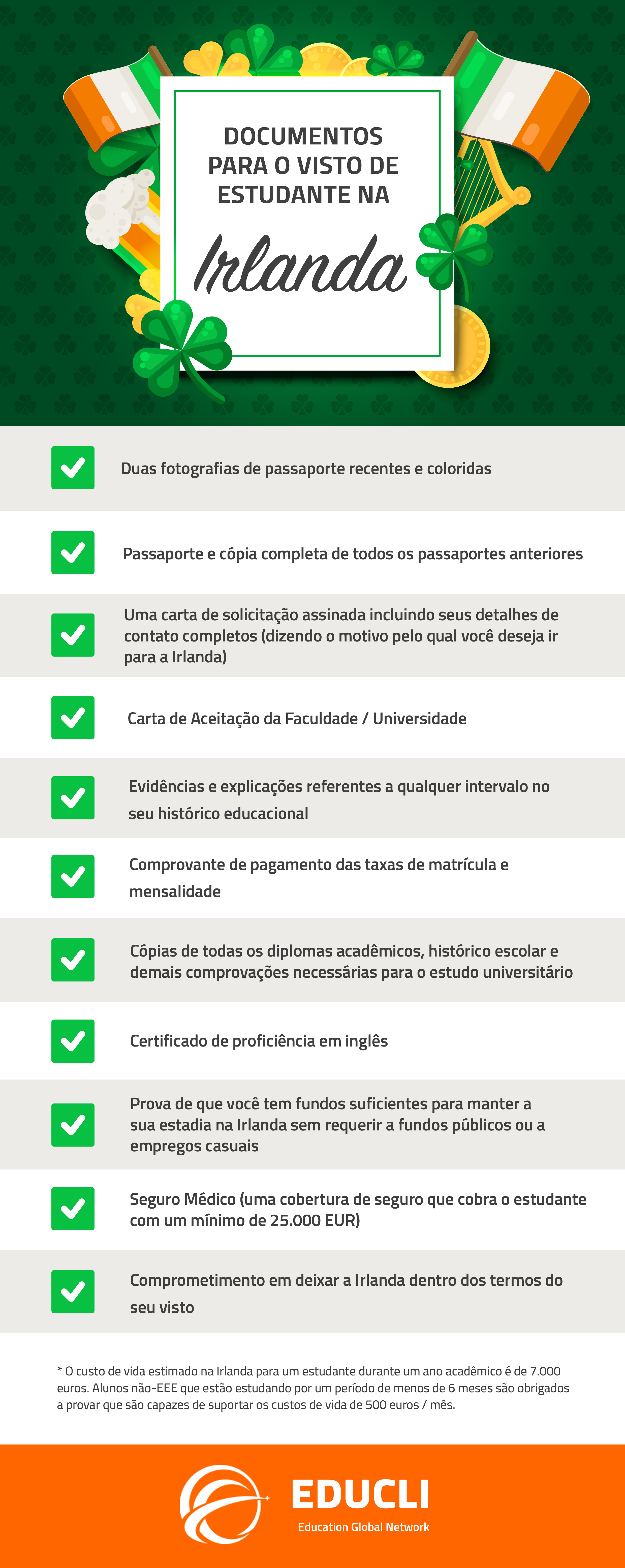 DOCUMENTOS PARA O VISTO DE ESTUDANTE NA

Irlanda

Duas fotografias de passaporte recentes e coloridas

Passaporte e cópia completa de todos os passaportes anteriores

Uma carta de solicitação assinada incluindo seus detalhes de contato completos (dizendo o motivo pelo qual você deseja ir para a Irlanda)

Carta de Aceitação da Faculdade / Universidade

Evidências e explicações referentes a qualquer intervalo no seu histórico educacional

Comprovante de pagamento das taxas de matrícula e mensalidade

Cópias de todas os diplomas acadêmicos, histórico escolar e demais comprovações necessárias para o estudo universitário

Certificado de proficiência em inglês

Prova de que você tem fundos suficientes para manter a sua estadia na Irlanda sem requerir a fundos públicos ou a empregos casuais

Seguro Médico (uma cobertura de seguro que cobra o estudante com um mínimo de 25.000 EUR)

Comprometimento em deixar a Irlanda dentro dos termos do seu visto

* O custo de vida estimado na Irlanda para um estudante durante um ano acadêmico é de 7.000 euros. Alunos não-EEE que estão estudando por um período de menos de 6 meses são obrigados a provar que são capazes de suportar os custos de vida de 500 euros / mês.

EDUCLI
Education Global Network